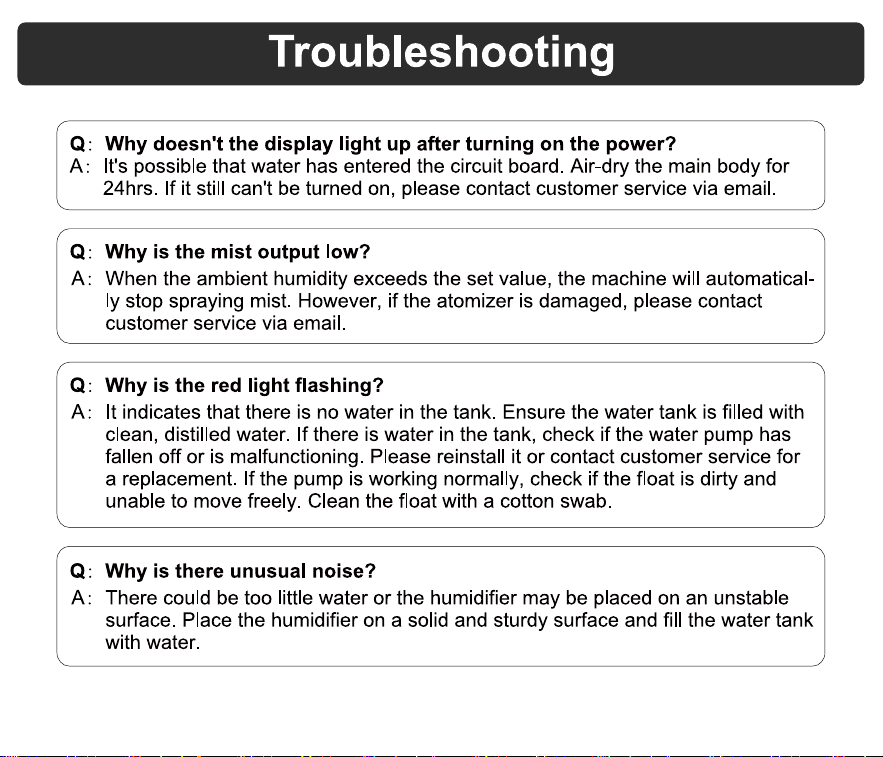 Troubleshooting

Q: Why doesn't the display light up after turning on the power?
A: It's possible that water has entered the circuit board. Air-dry the main body for 24hrs. If it still can't be turned on, please contact customer service via email.

Q: Why is the mist output low?
A: When the ambient humidity exceeds the set value, the machine will automatically stop spraying mist. However, if the atomizer is damaged, please contact customer service via email.

Q: Why is the red light flashing?
A: It indicates that there is no water in the tank. Ensure the water tank is filled with clean, distilled water. If there is water in the tank, check if the water pump has fallen off or is malfunctioning. Please reinstall it or contact customer service for a replacement. If the pump is working normally, check if the float is dirty and unable to move freely. Clean the float with a cotton swab.

Q: Why is there unusual noise?
A: There could be too little water or the humidifier may be placed on an unstable surface. Place the humidifier on a solid and sturdy surface and fill the water tank with water.